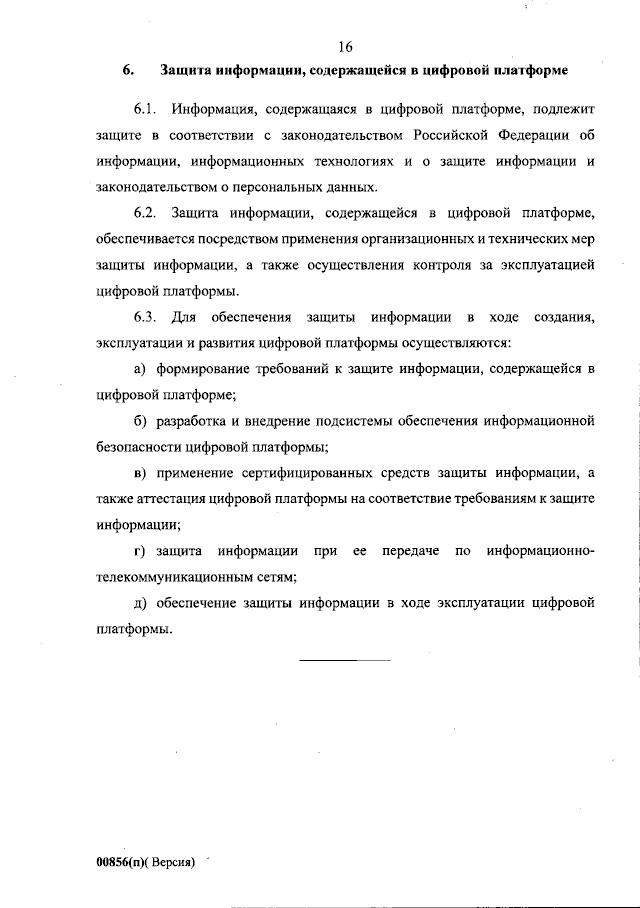 16

6. Защита информации, содержащейся в цифровой платформе

6.1. Информация, содержащаяся в цифровой платформе, подлежит защите в соответствии с законодательством Российской Федерации об информации, информационных технологиях и о защите информации и законодательством о персональных данных.

6.2. Защита информации, содержащейся в цифровой платформе, обеспечивается посредством применения организационных и технических мер защиты информации, а также осуществления контроля за эксплуатацией цифровой платформы.

6.3. Для обеспечения защиты информации в ходе создания, эксплуатации и развития цифровой платформы осуществляются:

а) формирование требований к защите информации, содержащейся в цифровой платформе;

б) разработка и внедрение подсистемы обеспечения информационной безопасности цифровой платформы;

в) применение сертифицированных средств защиты информации, а также аттестация цифровой платформы на соответствие требованиям к защите информации;

г) защита информации при ее передаче по информационно-телекоммуникационным сетям;

д) обеспечение защиты информации в ходе эксплуатации цифровой платформы.

00856(п)( Версия)